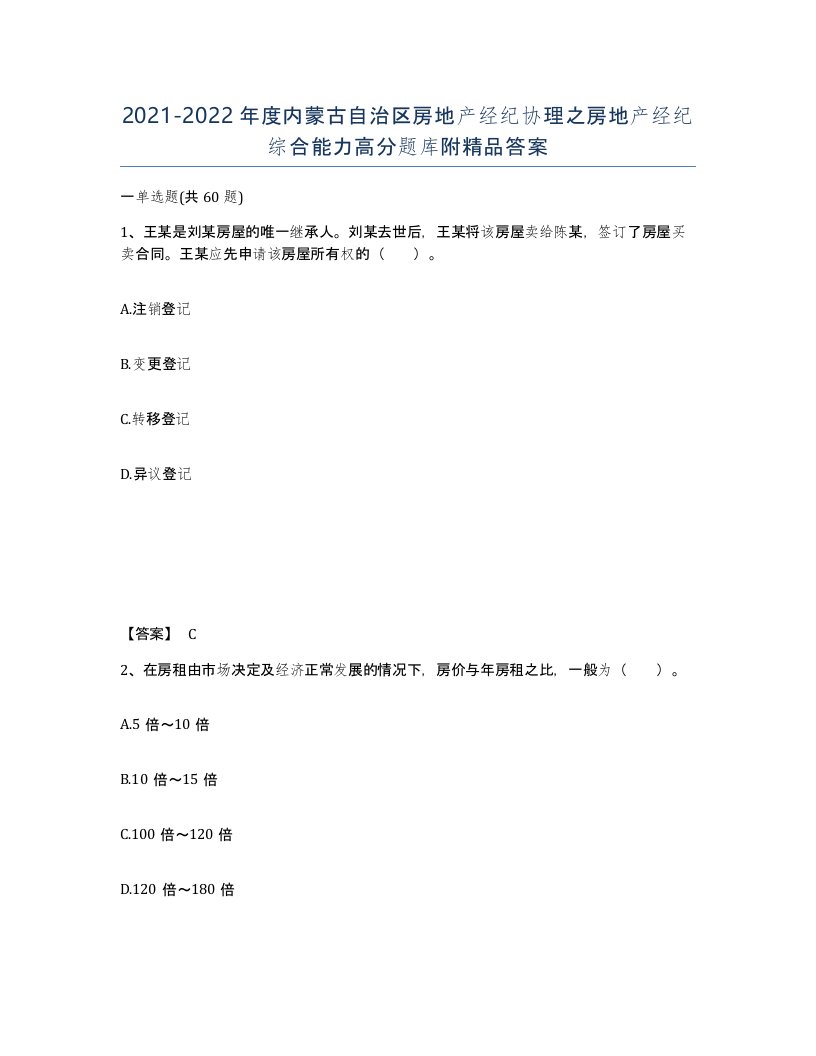 2021-2022年度内蒙古自治区房地产经纪协理之房地产经纪综合能力高分题库附精品答案

一单选题(共60题)

1、王某是刘某房屋的唯一继承人。刘某去世后，王某将该房屋卖给陈某，签订了房屋买卖合同。王某应先申请该房屋所有权的（　）。

A.注销登记

B.变更登记

C.转移登记

D.异议登记

【答案】 C

2、在房租由市场决定及经济正常发展的情况下，房价与年房租之比，一般为（　）。

A.5倍～10倍

B.10倍～15倍

C.100倍～120倍

D.120倍～180倍